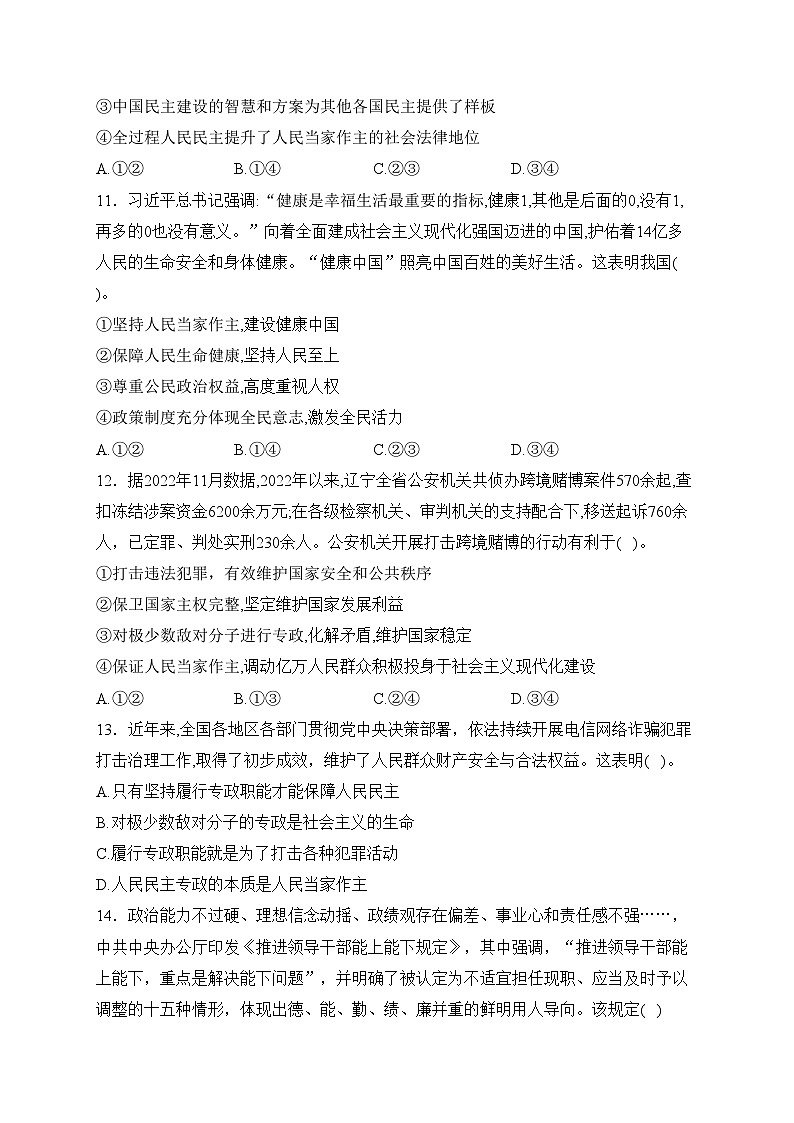 ③中国民主建设的智慧和方案为其他各国民主提供了样板

④全过程人民民主提升了人民当家作主的社会法律地位

A.①②　　B.①④　　C.②③　　D.③④

11．习近平总书记强调:“健康是幸福生活最重要的指标,健康1,其他是后面的0,没有1,再多的0也没有意义。”向着全面建成社会主义现代化强国迈进的中国,护佑着14亿多人民的生命安全和身体健康。“健康中国”照亮中国百姓的美好生活。这表明我国(　)。

①坚持人民当家作主,建设健康中国

②保障人民生命健康,坚持人民至上

③尊重公民政治权益,高度重视人权

④政策制度充分体现全民意志,激发全民活力

A.①②　　B.①④　　C.②③　　D.③④

12．据2022年11月数据,2022年以来,辽宁全省公安机关共侦办跨境赌博案件570余起,查扣冻结涉案资金6200余万元;在各级检察机关、审判机关的支持配合下,移送起诉760余人，已定罪、判处实刑230余人。公安机关开展打击跨境赌博的行动有利于(　)。

①打击违法犯罪，有效维护国家安全和公共秩序

②保卫国家主权完整,坚定维护国家发展利益

③对极少数敌对分子进行专政,化解矛盾,维护国家稳定

④保证人民当家作主,调动亿万人民群众积极投身于社会主义现代化建设

A.①②　　B.①③　　C.②④　　D.③④

13．近年来,全国各地区各部门贯彻党中央决策部署，依法持续开展电信网络诈骗犯罪打击治理工作,取得了初步成效，维护了人民群众财产安全与合法权益。这表明(　)。

A.只有坚持履行专政职能才能保障人民民主

B.对极少数敌对分子的专政是社会主义的生命

C.履行专政职能就是为了打击各种犯罪活动

D.人民民主专政的本质是人民当家作主

14．政治能力不过硬、理想信念动摇、政绩观存在偏差、事业心和责任感不强……，中共中央办公厅印发《推进领导干部能上能下规定》，其中强调，“推进领导干部能上能下，重点是解决能下问题”，并明确了被认定为不适宜担任现职、应当及时予以调整的十五种情形，体现出德、能、勤、绩、廉并重的鲜明用人导向。该规定(　)